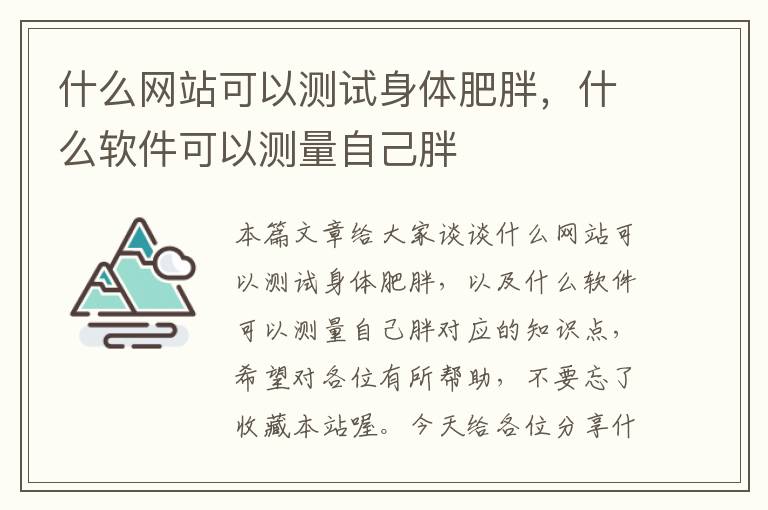 什么网站可以测试身体肥胖，什么软件可以测量自己胖

本篇文章给大家谈谈什么网站可以测试身体肥胖，以及什么软件可以测量自己胖对应的知识点，希望对各位有所帮助，不要忘了收藏本站喔。今天给各位分享什